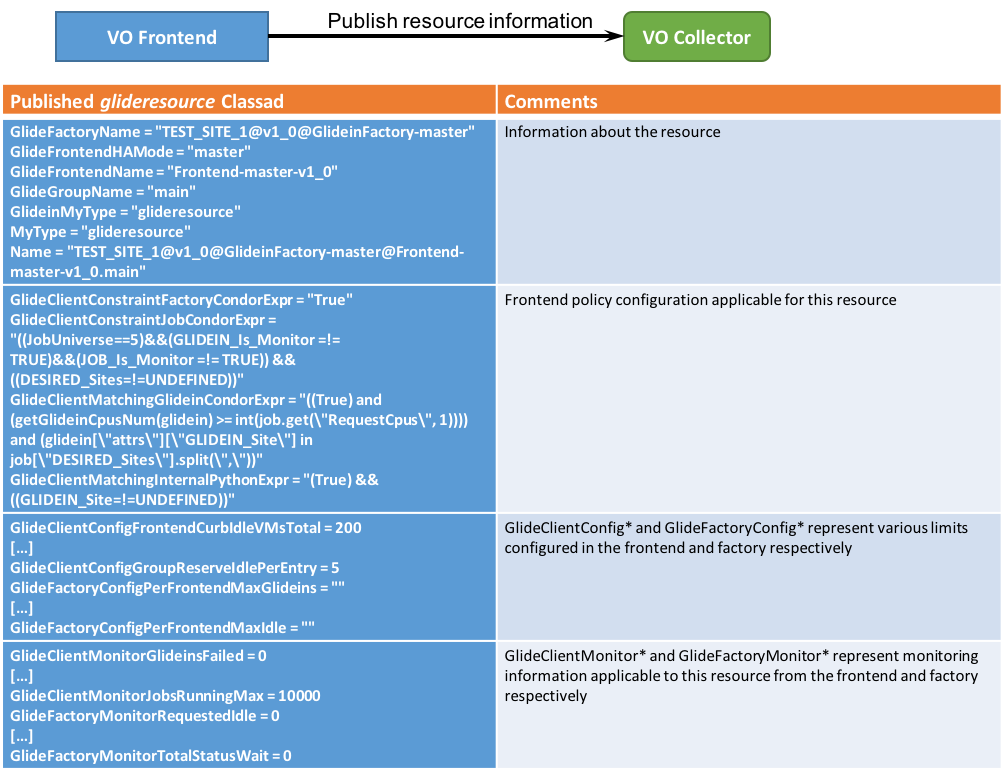 VO Frontend

Publish resource information

VO Collector

| Published glideresource Classad | Comments |
|---|---|
| GlideFactoryName = "TEST_SITE_1@v1_0@GlideinFactory-master" GlideFrontendHAMode = "master" GlideFrontendName = "Frontend-master-v1_0" GlideGroupName = "main" GlideinMyType = "glideresource" MyType = "glideresource" Name = "TEST_SITE_1@v1_0@GlideinFactory-master@Frontend-master-v1_0.main" | Information about the resource |
| GlideClientConstraintFactoryCondorExpr = "True" GlideClientConstraintJobCondorExpr = "((JobUniverse==5)&&(GLIDEIN_Is_Monitor =!= TRUE)&&(JOB_Is_Monitor =!= TRUE)) && ((DESIRED_Sites=!=UNDEFINED))" GlideClientMatchingGlideinCondorExpr = "((True) and (getGlideinCpusNum(glidein) >= int(job.get(\"RequestCpus\", 1)))) and (glidein[\"attrs\"][\"GLIDEIN_Site\"] in job[\"DESIRED_Sites\"].split(\",\"))" GlideClientMatchingInternalPythonExpr = "(True) && ((GLIDEIN_Site=!=UNDEFINED))" | Frontend policy configuration applicable for this resource |
| GlideClientConfigFrontendCurbIdleVMsTotal = 200 [...] GlideClientConfigGroupReserveIdlePerEntry = 5 GlideFactoryConfigPerFrontendMaxGlideins = "" [...] GlideFactoryConfigPerFrontendMaxIdle = "" | GlideClientConfig* and GlideFactoryConfig* represent various limits configured in the frontend and factory respectively |
| GlideClientMonitorGlideinsFailed = 0 [...] GlideClientMonitorJobsRunningMax = 10000 GlideFactoryMonitorRequestedIdle = 0 [...] GlideFactoryMonitorTotalStatusWait = 0 | GlideClientMonitor* and GlideFactoryMonitor* represent monitoring information applicable to this resource from the frontend and factory respectively |